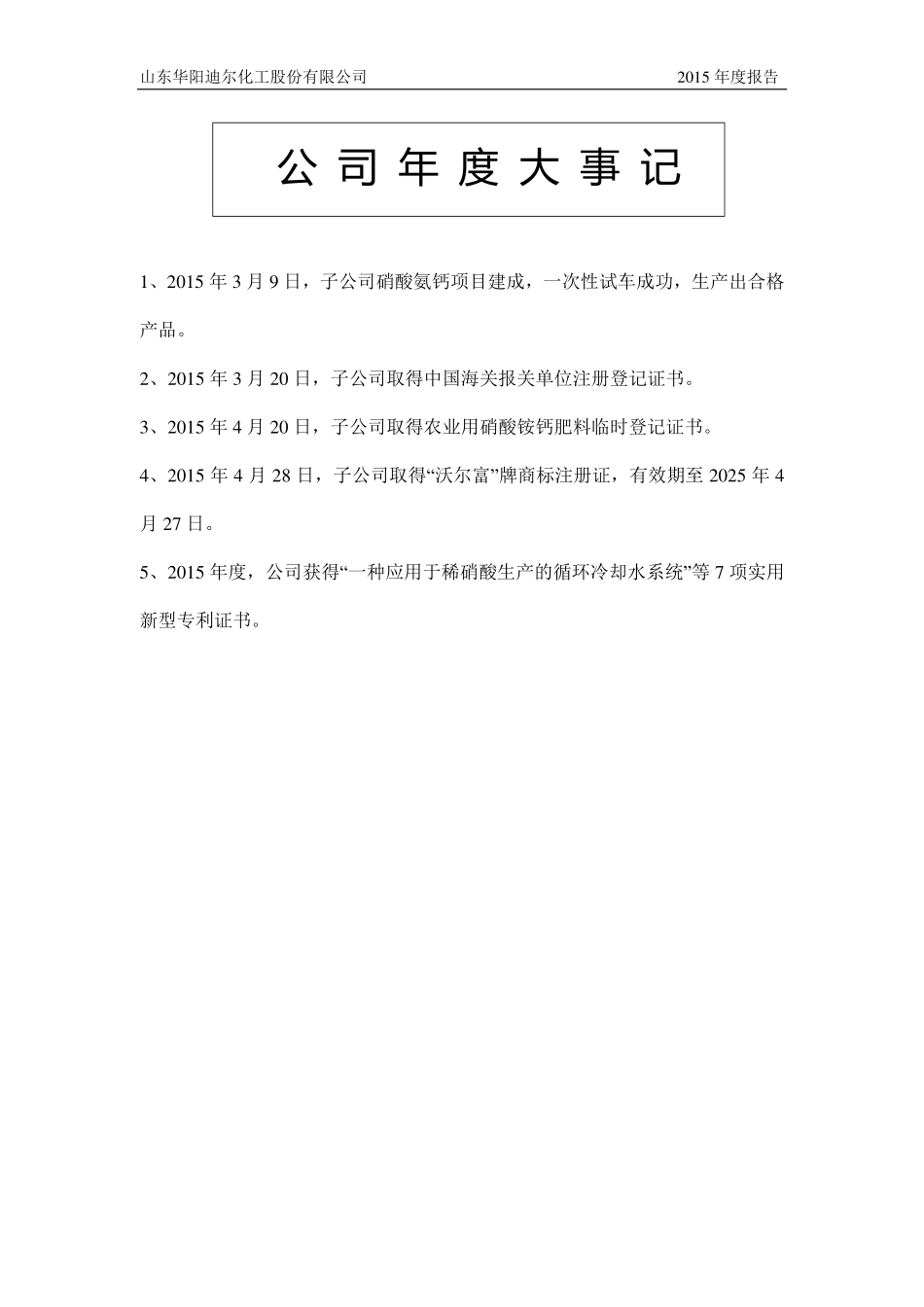 山东华阳迪尔化工股份有限公司 2015 年度报告

公司年度大事记

1、2015 年 3 月 9 日，子公司硝酸氨钙项目建成，一次性试车成功，生产出合格产品。

2、2015 年 3 月 20 日，子公司取得中国海关报关单位注册登记证书。

3、2015 年 4 月 20 日，子公司取得农业用硝酸铵钙肥料临时登记证书。

4、2015 年 4 月 28 日，子公司取得“沃尔富”牌商标注册证，有效期至 2025 年 4 月 27 日。

5、2015 年度，公司获得“一种应用于稀硝酸生产的循环冷却水系统”等 7 项实用新型专利证书。